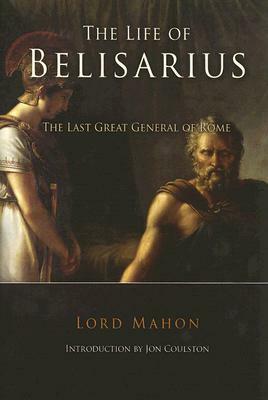 THE LIFE OF
BELISARIUS

THE LAST GREAT GENERAL OF ROME

LORD MAHON

INTRODUCTION BY JON COULSTON